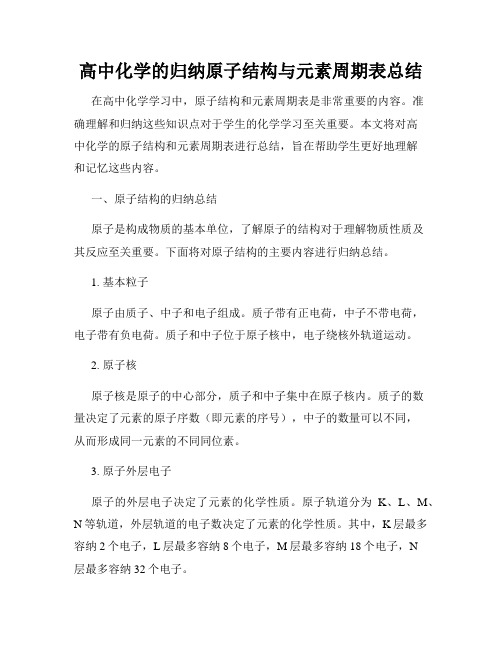 高中化学的归纳原子结构与元素周期表总结

在高中化学学习中，原子结构和元素周期表是非常重要的内容。准确理解和归纳这些知识点对于学生的化学学习至关重要。本文将对高中化学的原子结构和元素周期表进行总结，旨在帮助学生更好地理解和记忆这些内容。

一、原子结构的归纳总结

原子是构成物质的基本单位，了解原子的结构对于理解物质性质及其反应至关重要。下面将对原子结构的主要内容进行归纳总结。

1. 基本粒子

原子由质子、中子和电子组成。质子带有正电荷，中子不带电荷，电子带有负电荷。质子和中子位于原子核中，电子绕核外轨道运动。

2. 原子核

原子核是原子的中心部分，质子和中子集中在原子核内。质子的数量决定了元素的原子序数（即元素的序号），中子的数量可以不同，从而形成同一元素的不同同位素。

3. 原子外层电子

原子的外层电子决定了元素的化学性质。原子轨道分为 K、L、M、N 等轨道，外层轨道的电子数决定了元素的化学性质。其中，K 层最多容纳 2 个电子，L 层最多容纳 8 个电子，M 层最多容纳 18 个电子，N 层最多容纳 32 个电子。